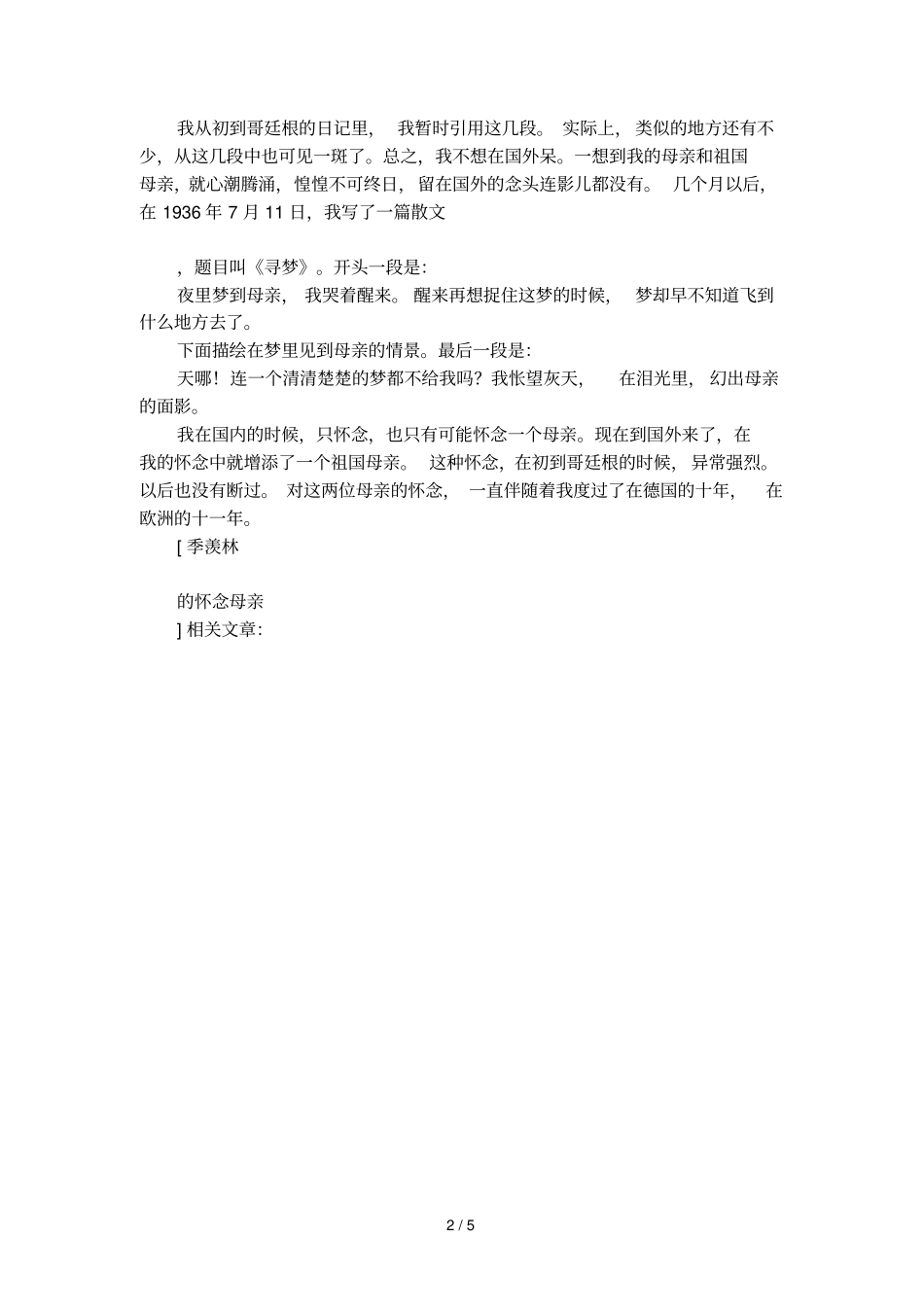 我从初到哥廷根的日记里，我暂时引用这几段。实际上，类似的地方还有不少，从这几段中也可见一斑了。总之，我不想在国外呆。一想到我的母亲和祖国母亲，就心潮腾涌，惶惶不可终日，留在国外的念头连影儿都没有。几个月以后，在 1936 年 7 月 11 日，我写了一篇散文

，题目叫《寻梦》。开头一段是：

夜里梦到母亲，我哭着醒来。醒来再想捉住这梦的时候，梦却早不知道飞到什么地方去了。

下面描绘在梦里见到母亲的情景。最后一段是：

天哪！连一个清清楚楚的梦都不给我吗？我怅望灰天，在泪光里，幻出母亲的面影。

我在国内的时候，只怀念，也只有可能怀念一个母亲。现在到国外来了，在我的怀念中就增添了一个祖国母亲。这种怀念，在初到哥廷根的时候，异常强烈。以后也没有断过。对这两位母亲的怀念，一直伴随着我度过了在德国的十年，在欧洲的十一年。

[ 季羡林

的怀念母亲

] 相关文章：

2 / 5